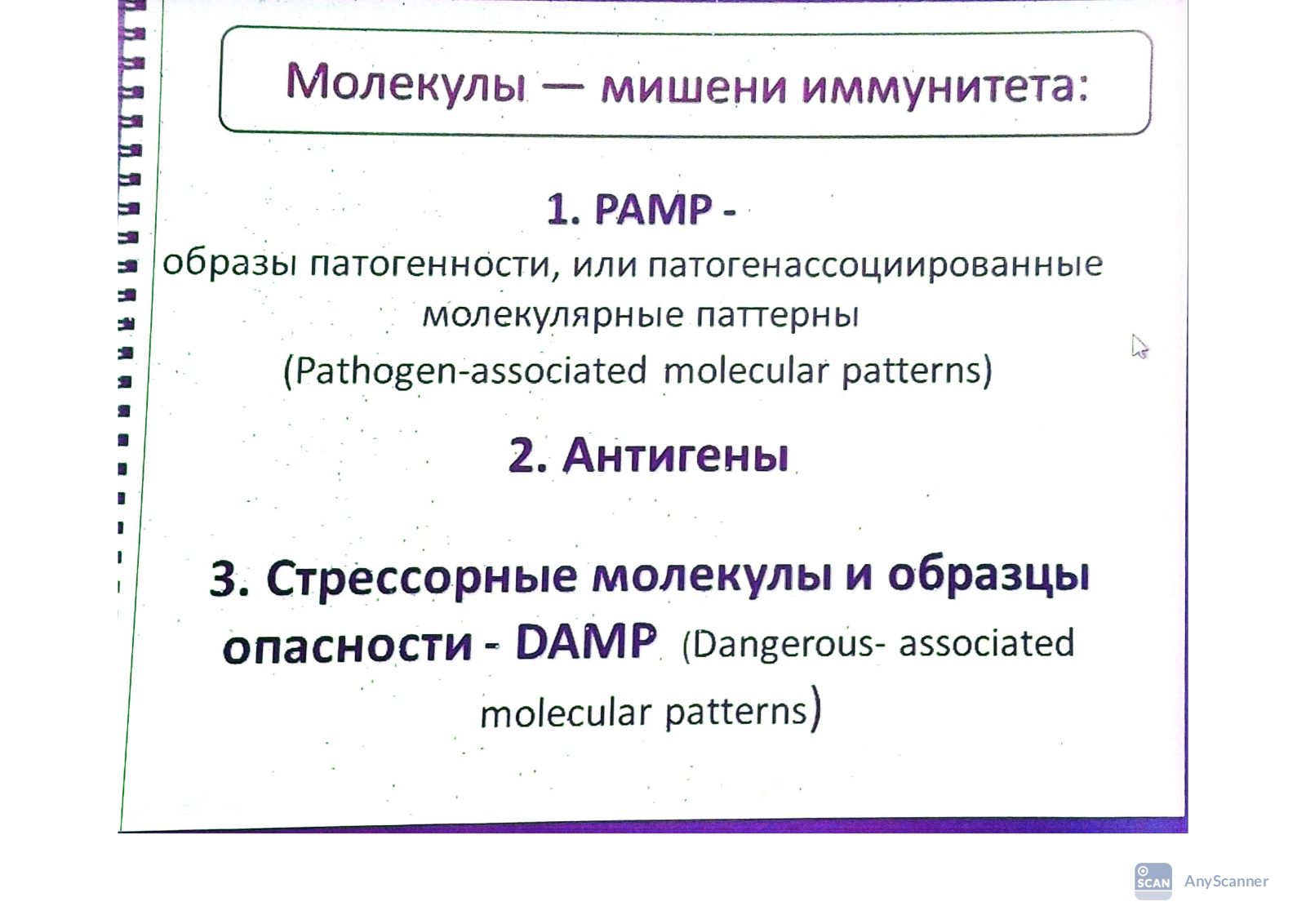 Молекулы — мишени иммунитета:

1. PAMP -
образы патогенности, или патогенассоциированные молекулярные паттерны
(Pathogen-associated molecular patterns)

2. Антигены

3. Стрессорные молекулы и образцы опасности - DAMP (Dangerous- associated molecular patterns)

SCAN AnyScanner